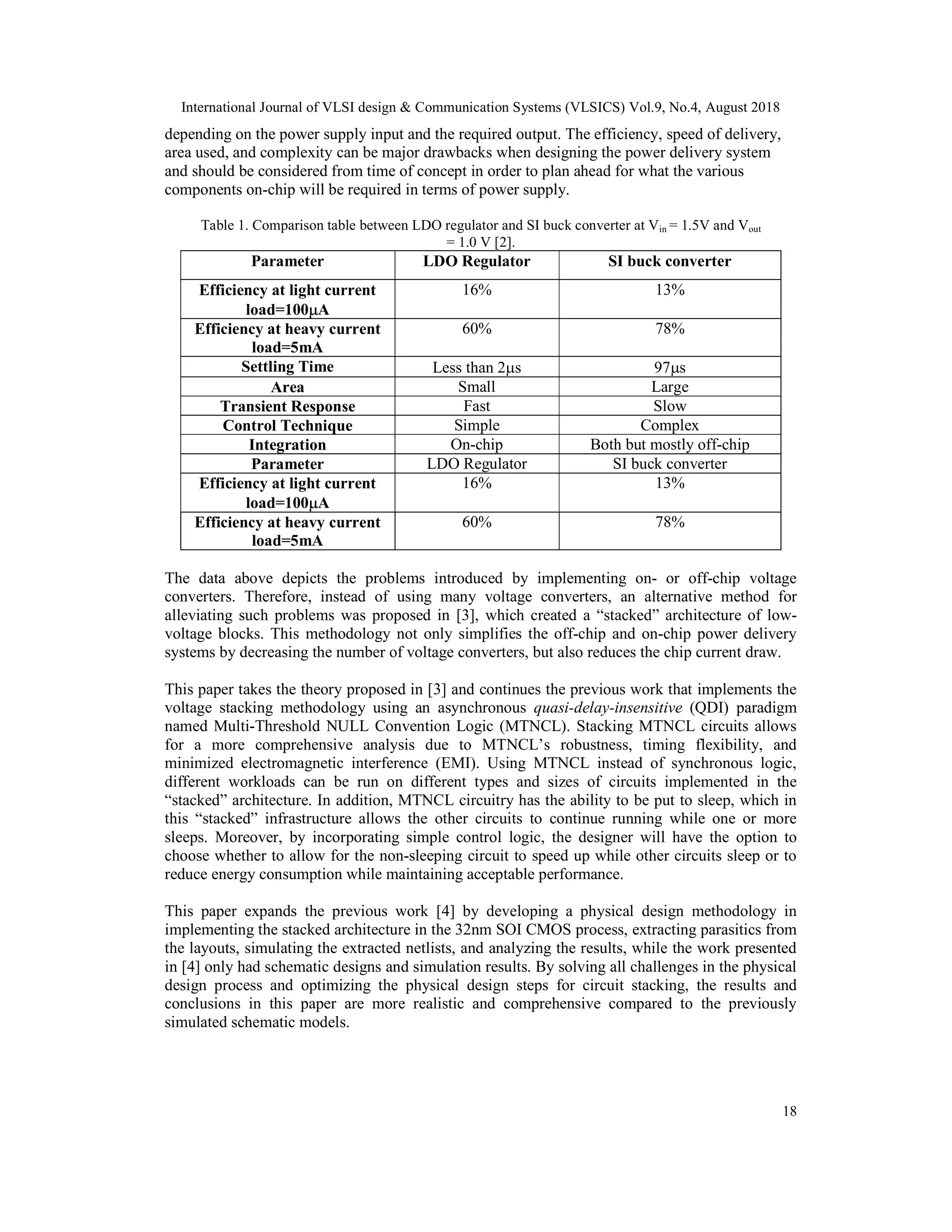 International Journal of VLSI design & Communication Systems (VLSICS) Vol.9, No.4, August 2018

depending on the power supply input and the required output. The efficiency, speed of delivery, area used, and complexity can be major drawbacks when designing the power delivery system and should be considered from time of concept in order to plan ahead for what the various components on-chip will be required in terms of power supply.

Table 1. Comparison table between LDO regulator and SI buck converter at $V_{in}$ = 1.5V and $V_{out}$ = 1.0 V [2].

| Parameter | LDO Regulator | SI buck converter |
|---|---|---|
| Efficiency at light current load=100μA | 16% | 13% |
| Efficiency at heavy current load=5mA | 60% | 78% |
| Settling Time | Less than 2μs | 97μs |
| Area | Small | Large |
| Transient Response | Fast | Slow |
| Control Technique | Simple | Complex |
| Integration | On-chip | Both but mostly off-chip |
| Parameter | LDO Regulator | SI buck converter |
| Efficiency at light current load=100μA | 16% | 13% |
| Efficiency at heavy current load=5mA | 60% | 78% |

The data above depicts the problems introduced by implementing on- or off-chip voltage converters. Therefore, instead of using many voltage converters, an alternative method for alleviating such problems was proposed in [3], which created a “stacked” architecture of low-voltage blocks. This methodology not only simplifies the off-chip and on-chip power delivery systems by decreasing the number of voltage converters, but also reduces the chip current draw.

This paper takes the theory proposed in [3] and continues the previous work that implements the voltage stacking methodology using an asynchronous quasi-delay-insensitive (QDI) paradigm named Multi-Threshold NULL Convention Logic (MTNCL). Stacking MTNCL circuits allows for a more comprehensive analysis due to MTNCL’s robustness, timing flexibility, and minimized electromagnetic interference (EMI). Using MTNCL instead of synchronous logic, different workloads can be run on different types and sizes of circuits implemented in the “stacked” architecture. In addition, MTNCL circuitry has the ability to be put to sleep, which in this “stacked” infrastructure allows the other circuits to continue running while one or more sleeps. Moreover, by incorporating simple control logic, the designer will have the option to choose whether to allow for the non-sleeping circuit to speed up while other circuits sleep or to reduce energy consumption while maintaining acceptable performance.

This paper expands the previous work [4] by developing a physical design methodology in implementing the stacked architecture in the 32nm SOI CMOS process, extracting parasitics from the layouts, simulating the extracted netlists, and analyzing the results, while the work presented in [4] only had schematic designs and simulation results. By solving all challenges in the physical design process and optimizing the physical design steps for circuit stacking, the results and conclusions in this paper are more realistic and comprehensive compared to the previously simulated schematic models.

18